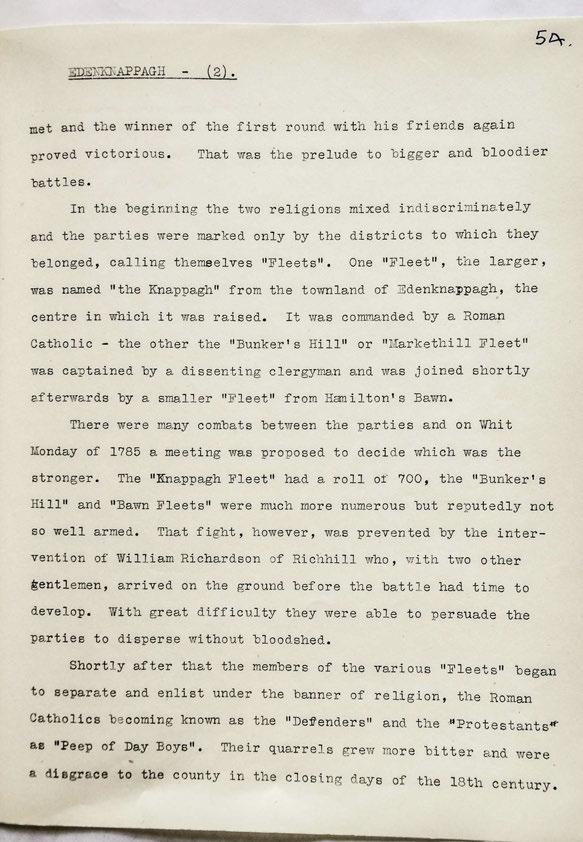 54.

EDENKNAPPAGH - (2).

met and the winner of the first round with his friends again proved victorious. That was the prelude to bigger and bloodier battles.

In the beginning the two religions mixed indiscriminately and the parties were marked only by the districts to which they belonged, calling themselves "Fleets". One "Fleet", the larger, was named "the Knappagh" from the townland of Edenknappagh, the centre in which it was raised. It was commanded by a Roman Catholic - the other the "Bunker's Hill" or "Markethill Fleet" was captained by a dissenting clergyman and was joined shortly afterwards by a smaller "Fleet" from Hamilton's Bawn.

There were many combats between the parties and on Whit Monday of 1785 a meeting was proposed to decide which was the stronger. The "Knappagh Fleet" had a roll of 700, the "Bunker's Hill" and "Bawn Fleets" were much more numerous but reputedly not so well armed. That fight, however, was prevented by the intervention of William Richardson of Richhill who, with two other gentlemen, arrived on the ground before the battle had time to develop. With great difficulty they were able to persuade the parties to disperse without bloodshed.

Shortly after that the members of the various "Fleets" began to separate and enlist under the banner of religion, the Roman Catholics becoming known as the "Defenders" and the "Protestants" as "Peep of Day Boys". Their quarrels grew more bitter and were a disgrace to the county in the closing days of the 18th century.